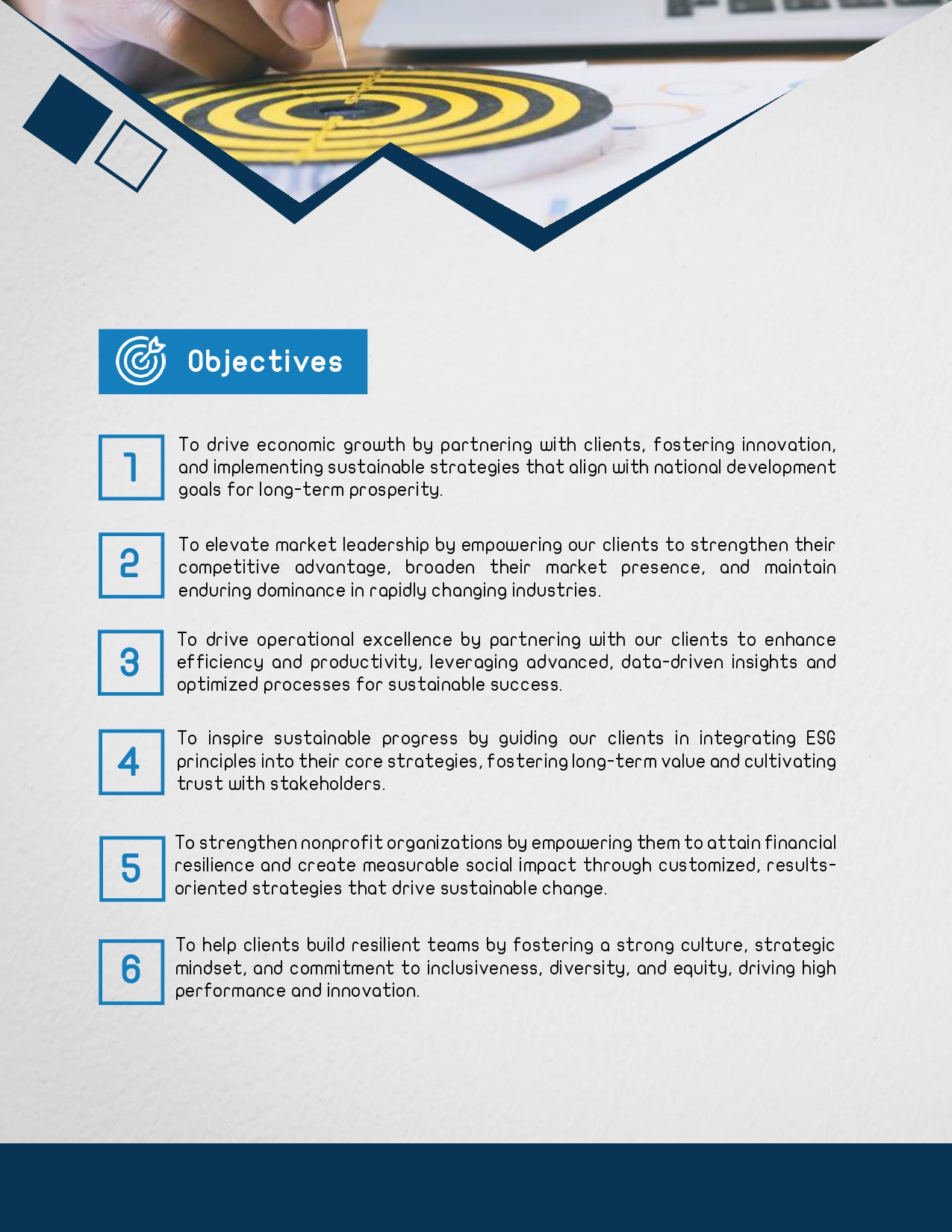 Objectives

1

To drive economic growth by partnering with clients, fostering innovation, and implementing sustainable strategies that align with national development goals for long-term prosperity.

2

To elevate market leadership by empowering our clients to strengthen their competitive advantage, broaden their market presence, and maintain enduring dominance in rapidly changing industries.

3

To drive operational excellence by partnering with our clients to enhance efficiency and productivity, leveraging advanced, data-driven insights and optimized processes for sustainable success.

4

To inspire sustainable progress by guiding our clients in integrating ESG principles into their core strategies, fostering long-term value and cultivating trust with stakeholders.

5

To strengthen nonprofit organizations by empowering them to attain financial resilience and create measurable social impact through customized, results-oriented strategies that drive sustainable change.

6

To help clients build resilient teams by fostering a strong culture, strategic mindset, and commitment to inclusiveness, diversity, and equity, driving high performance and innovation.